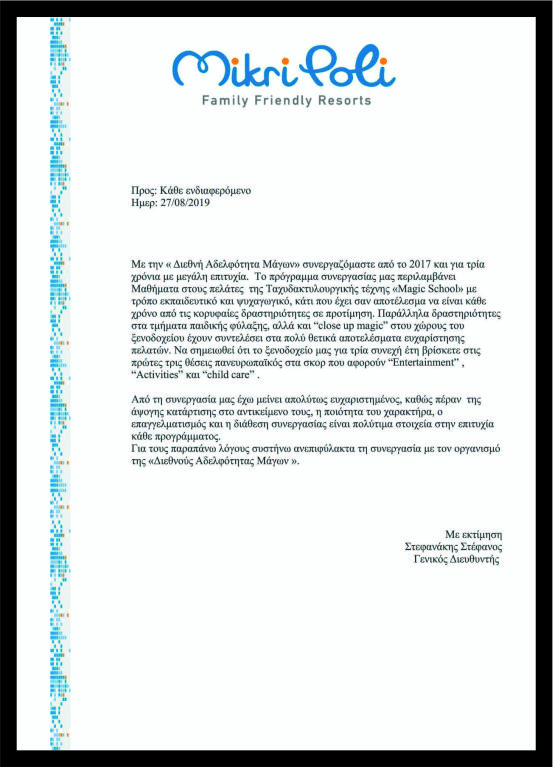 Mikri Poli
Family Friendly Resorts

Προς: Κάθε ενδιαφερόμενο
Ημερ: 27/08/2019

Με την « Διεθνή Αδελφότητα Μάγων» συνεργαζόμαστε από το 2017 και για τρία χρόνια με μεγάλη επιτυχία. Το πρόγραμμα συνεργασίας μας περιλαμβάνει Μαθήματα στους πελάτες της Ταχυδακτυλουργικής τέχνης «Magic School» με τρόπο εκπαιδευτικό και ψυχαγωγικό, κάτι που έχει σαν αποτέλεσμα να είναι κάθε χρόνο από τις κορυφαίες δραστηριότητες σε προτίμηση. Παράλληλα δραστηριότητες στα τμήματα παιδικής φύλαξης, αλλά και "close up magic" στου χώρους του ξενοδοχείου έχουν συντελέσει στα πολύ θετικά αποτελέσματα ευχαρίστησης πελατών. Να σημειωθεί ότι το ξενοδοχείο μας για τρία συνεχή έτη βρίσκετε στις πρώτες τρις θέσεις πανευρωπαϊκός στα σκορ που αφορούν "Entertainment" , "Activities" και "child care" .

Από τη συνεργασία μας έχω μείνει απολύτως ευχαριστημένος, καθώς πέραν της άψογης κατάρτισης στο αντικείμενο τους, η ποιότητα του χαρακτήρα, ο επαγγελματισμός και η διάθεση συνεργασίας είναι πολύτιμα στοιχεία στην επιτυχία κάθε προγράμματος.
Για τους παραπάνω λόγους συστήνω ανεπιφύλακτα τη συνεργασία με τον οργανισμό της «Διεθνούς Αδελφότητας Μάγων ».

Με εκτίμηση
Στεφανάκης Στέφανος
Γενικός Διευθυντής